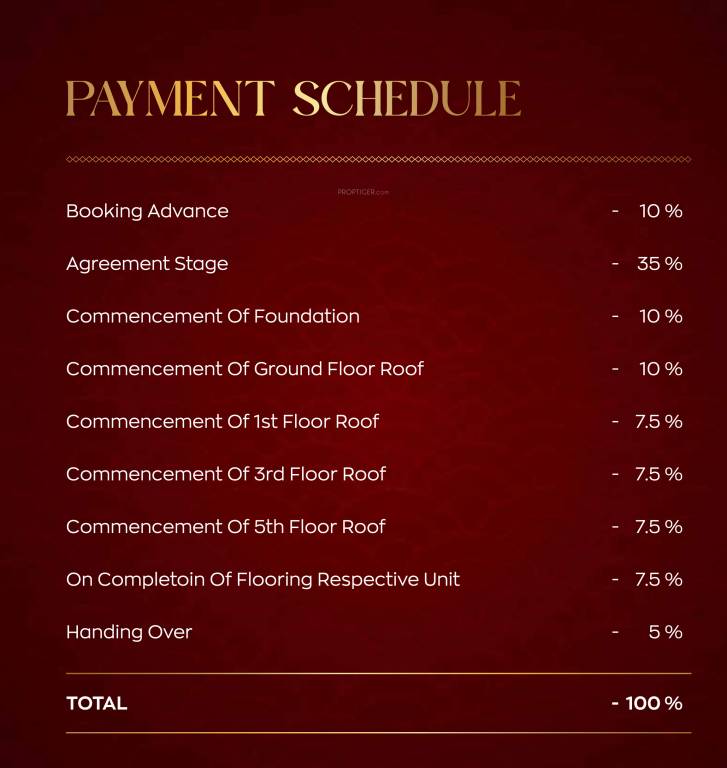 PAYMENT SCHEDULE

PROPTIGER.com

Booking Advance - 10 %

Agreement Stage - 35 %

Commencement Of Foundation - 10 %

Commencement Of Ground Floor Roof - 10 %

Commencement Of 1st Floor Roof - 7.5 %

Commencement Of 3rd Floor Roof - 7.5 %

Commencement Of 5th Floor Roof - 7.5 %

On Completoin Of Flooring Respective Unit - 7.5 %

Handing Over - 5 %

TOTAL - 100 %